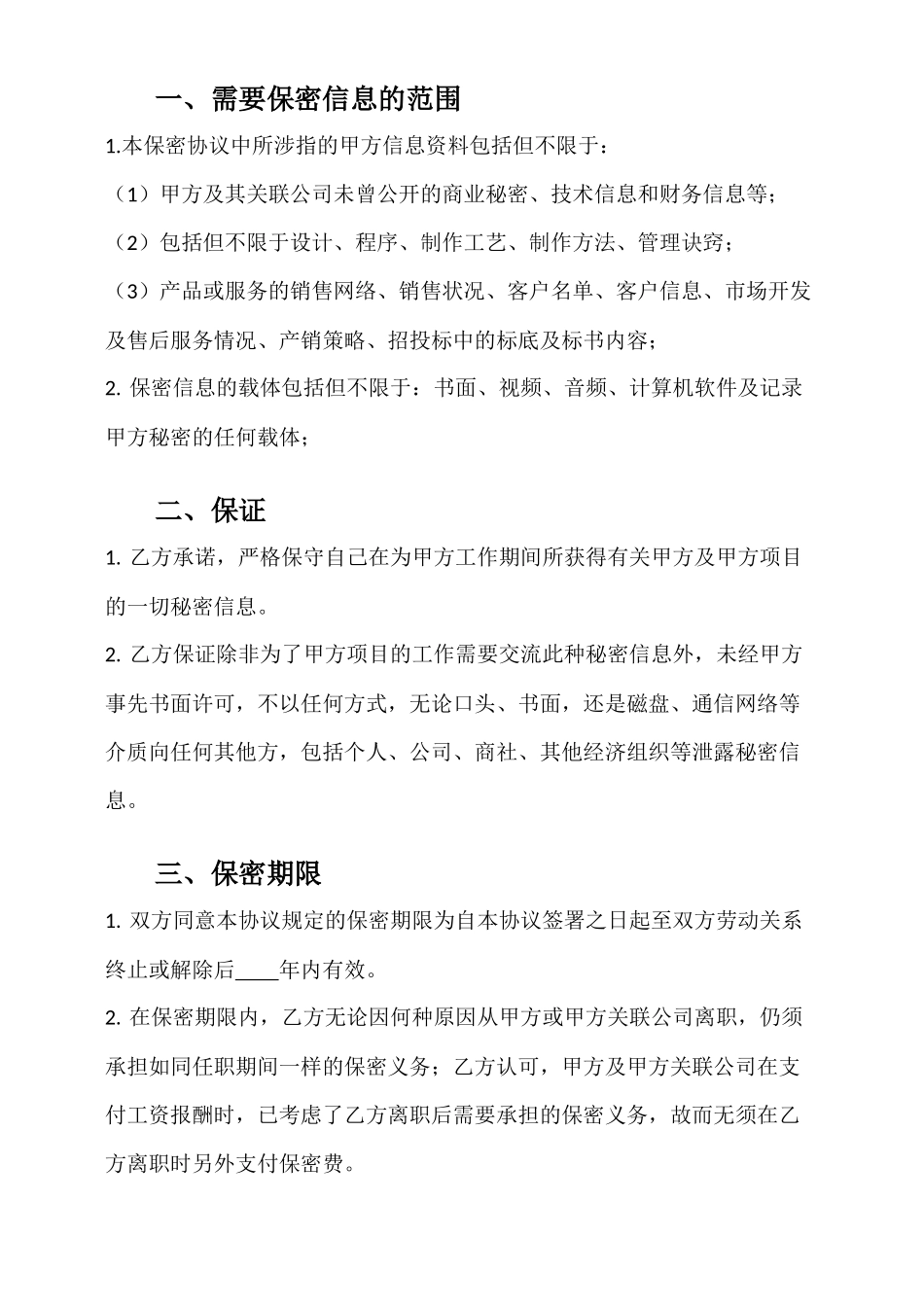 一、需要保密信息的范围

1.本保密协议中所涉指的甲方信息资料包括但不限于：

（1）甲方及其关联公司未曾公开的商业秘密、技术信息和财务信息等；

（2）包括但不限于设计、程序、制作工艺、制作方法、管理诀窍；

（3）产品或服务的销售网络、销售状况、客户名单、客户信息、市场开发及售后服务情况、产销策略、招投标中的标底及标书内容；

2. 保密信息的载体包括但不限于：书面、视频、音频、计算机软件及记录甲方秘密的任何载体；

二、保证

1. 乙方承诺，严格保守自己在为甲方工作期间所获得有关甲方及甲方项目的一切秘密信息。

2. 乙方保证除非为了甲方项目的工作需要交流此种秘密信息外，未经甲方事先书面许可，不以任何方式，无论口头、书面，还是磁盘、通信网络等介质向任何其他方，包括个人、公司、商社、其他经济组织等泄露秘密信息。

三、保密期限

1. 双方同意本协议规定的保密期限为自本协议签署之日起至双方劳动关系终止或解除后____年内有效。

2. 在保密期限内，乙方无论因何种原因从甲方或甲方关联公司离职，仍须承担如同任职期间一样的保密义务；乙方认可，甲方及甲方关联公司在支付工资报酬时，已考虑了乙方离职后需要承担的保密义务，故而无须在乙方离职时另外支付保密费。